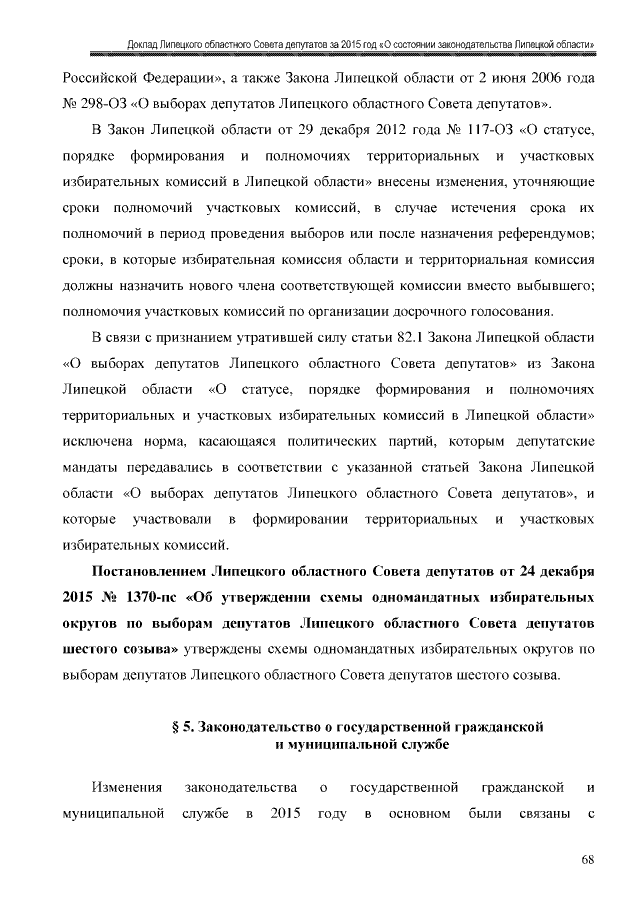 Доклад Липецкого областного Совета депутатов за 2015 год «О состоянии законодательства Липецкой области»

Российской Федерации», а также Закона Липецкой области от 2 июня 2006 года № 298-ОЗ «О выборах депутатов Липецкого областного Совета депутатов».

В Закон Липецкой области от 29 декабря 2012 года № 117-ОЗ «О статусе, порядке формирования и полномочиях территориальных и участковых избирательных комиссий в Липецкой области» внесены изменения, уточняющие сроки полномочий участковых комиссий, в случае истечения срока их полномочий в период проведения выборов или после назначения референдумов; сроки, в которые избирательная комиссия области и территориальная комиссия должны назначить нового члена соответствующей комиссии вместо выбывшего; полномочия участковых комиссий по организации досрочного голосования.

В связи с признанием утратившей силу статьи 82.1 Закона Липецкой области «О выборах депутатов Липецкого областного Совета депутатов» из Закона Липецкой области «О статусе, порядке формирования и полномочиях территориальных и участковых избирательных комиссий в Липецкой области» исключена норма, касающаяся политических партий, которым депутатские мандаты передавались в соответствии с указанной статьей Закона Липецкой области «О выборах депутатов Липецкого областного Совета депутатов», и которые участвовали в формировании территориальных и участковых избирательных комиссий.

Постановлением Липецкого областного Совета депутатов от 24 декабря 2015 № 1370-пс «Об утверждении схемы одномандатных избирательных округов по выборам депутатов Липецкого областного Совета депутатов шестого созыва» утверждены схемы одномандатных избирательных округов по выборам депутатов Липецкого областного Совета депутатов шестого созыва.

§ 5. Законодательство о государственной гражданской и муниципальной службе

Изменения законодательства о государственной гражданской и муниципальной службе в 2015 году в основном были связаны с

68